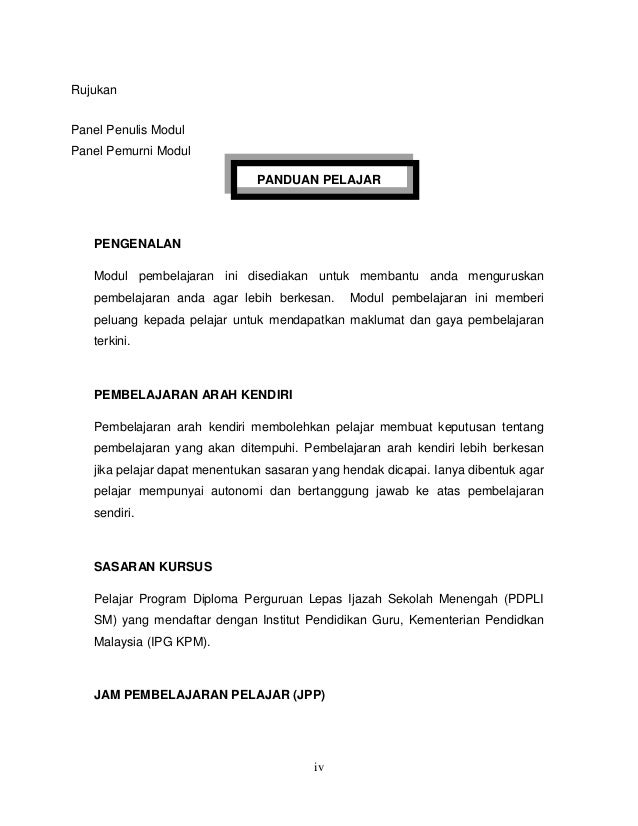 Rujukan

Panel Penulis Modul
Panel Pemurni Modul

PANDUAN PELAJAR

PENGENALAN

Modul pembelajaran ini disediakan untuk membantu anda menguruskan pembelajaran anda agar lebih berkesan. Modul pembelajaran ini memberi peluang kepada pelajar untuk mendapatkan maklumat dan gaya pembelajaran terkini.

PEMBELAJARAN ARAH KENDIRI

Pembelajaran arah kendiri membolehkan pelajar membuat keputusan tentang pembelajaran yang akan ditempuhi. Pembelajaran arah kendiri lebih berkesan jika pelajar dapat menentukan sasaran yang hendak dicapai. Ianya dibentuk agar pelajar mempunyai autonomi dan bertanggung jawab ke atas pembelajaran sendiri.

SASARAN KURSUS

Pelajar Program Diploma Perguruan Lepas Ijazah Sekolah Menengah (PDPLI SM) yang mendaftar dengan Institut Pendidikan Guru, Kementerian Pendidkan Malaysia (IPG KPM).

JAM PEMBELAJARAN PELAJAR (JPP)

iv